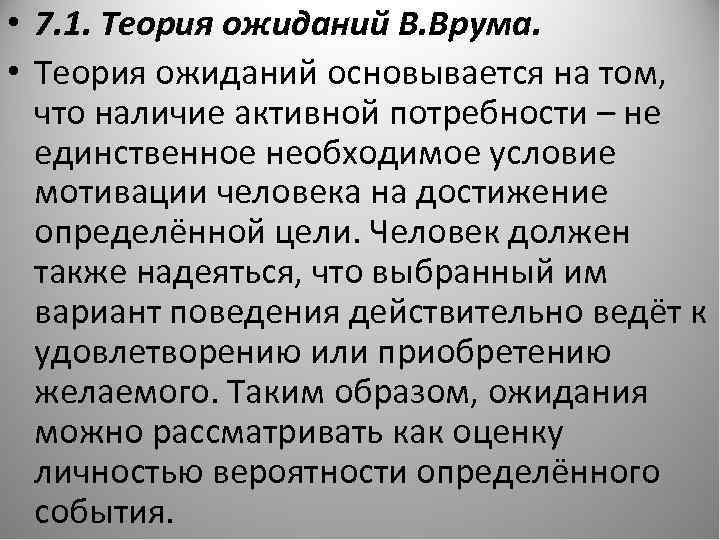 • 7.1. Теория ожиданий В.Врума.

• Теория ожиданий основывается на том, что наличие активной потребности – не единственное необходимое условие мотивации человека на достижение определённой цели. Человек должен также надеяться, что выбранный им вариант поведения действительно ведёт к удовлетворению или приобретению желаемого. Таким образом, ожидания можно рассматривать как оценку личностью вероятности определённого события.